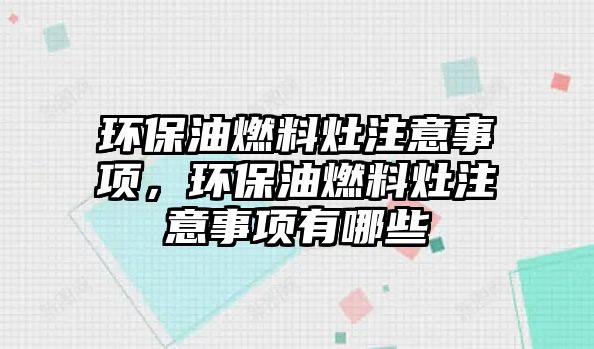 环保油燃料灶注意事项，环保油燃料灶注意事项有哪些